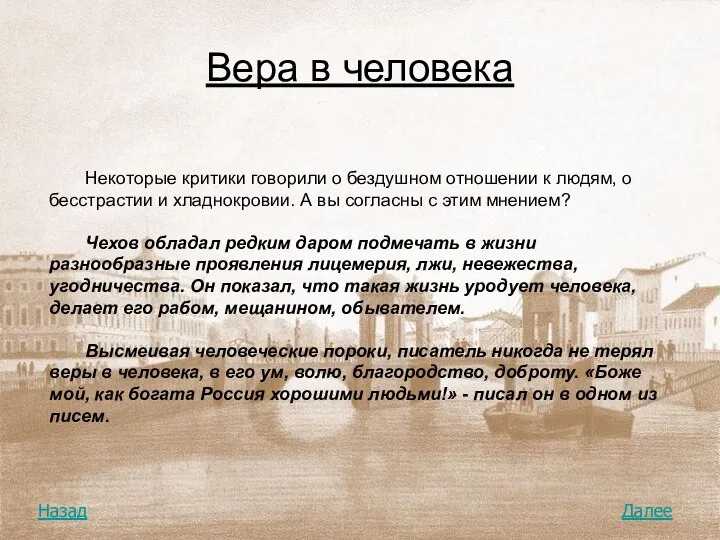 Вера в человека

Некоторые критики говорили о бездушном отношении к людям, о бесстрастии и хладнокровии. А вы согласны с этим мнением?

Чехов обладал редким даром подмечать в жизни разнообразные проявления лицемерия, лжи, невежества, угодничества. Он показал, что такая жизнь уродует человека, делает его рабом, мещанином, обывателем.

Высмеивая человеческие пороки, писатель никогда не терял веры в человека, в его ум, волю, благородство, доброту. «Боже мой, как богата Россия хорошими людьми!» - писал он в одном из писем.

Назад

Далее